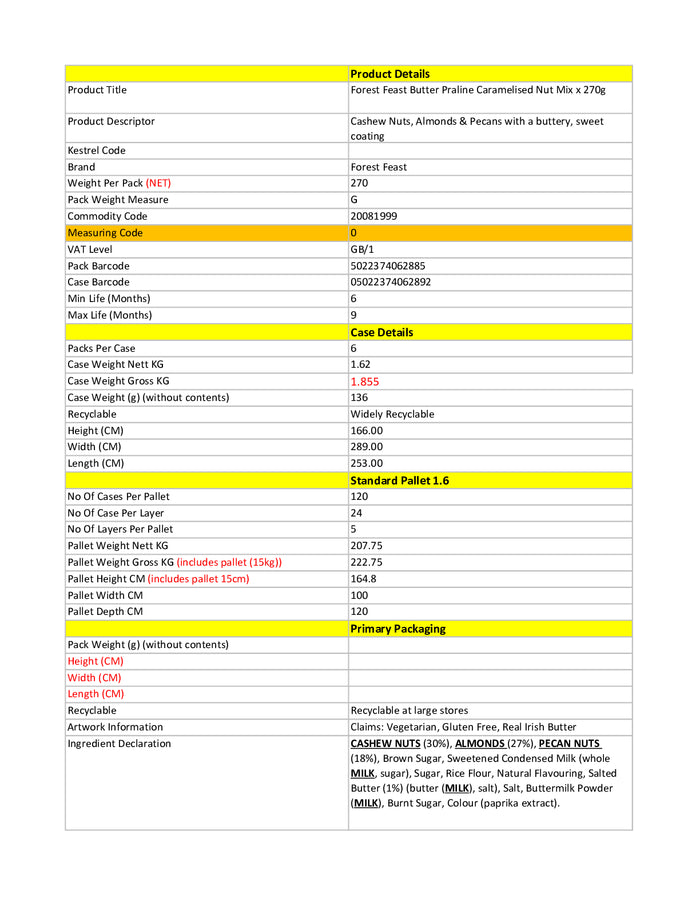 |  | Product Details |
|---|---|
| Product Title | Forest Feast Butter Praline Caramelised Nut Mix x 270g |
| Product Descriptor | Cashew Nuts, Almonds & Pecans with a buttery, sweet coating |
| Kestrel Code |  |
| Brand | Forest Feast |
| Weight Per Pack (NET) | 270 |
| Pack Weight Measure | G |
| Commodity Code | 20081999 |
| Measuring Code | 0 |
| VAT Level | GB/1 |
| Pack Barcode | 5022374062885 |
| Case Barcode | 05022374062892 |
| Min Life (Months) | 6 |
| Max Life (Months) | 9 |
|  | Case Details |
| Packs Per Case | 6 |
| Case Weight Nett KG | 1.62 |
| Case Weight Gross KG | 1.855 |
| Case Weight (g) (without contents) | 136 |
| Recyclable | Widely Recyclable |
| Height (CM) | 166.00 |
| Width (CM) | 289.00 |
| Length (CM) | 253.00 |
|  | Standard Pallet 1.6 |
| No Of Cases Per Pallet | 120 |
| No Of Case Per Layer | 24 |
| No Of Layers Per Pallet | 5 |
| Pallet Weight Nett KG | 207.75 |
| Pallet Weight Gross KG (includes pallet (15kg)) | 222.75 |
| Pallet Height CM (includes pallet 15cm) | 164.8 |
| Pallet Width CM | 100 |
| Pallet Depth CM | 120 |
|  | Primary Packaging |
| Pack Weight (g) (without contents) |  |
| Height (CM) |  |
| Width (CM) |  |
| Length (CM) |  |
| Recyclable | Recyclable at large stores |
| Artwork Information | Claims: Vegetarian, Gluten Free, Real Irish Butter |
| Ingredient Declaration | CASHEW NUTS (30%), ALMONDS (27%), PECAN NUTS (18%), Brown Sugar, Sweetened Condensed Milk (whole MILK, sugar), Sugar, Rice Flour, Natural Flavouring, Salted Butter (1%) (butter (MILK), salt), Salt, Buttermilk Powder (MILK), Burnt Sugar, Colour (paprika extract). |